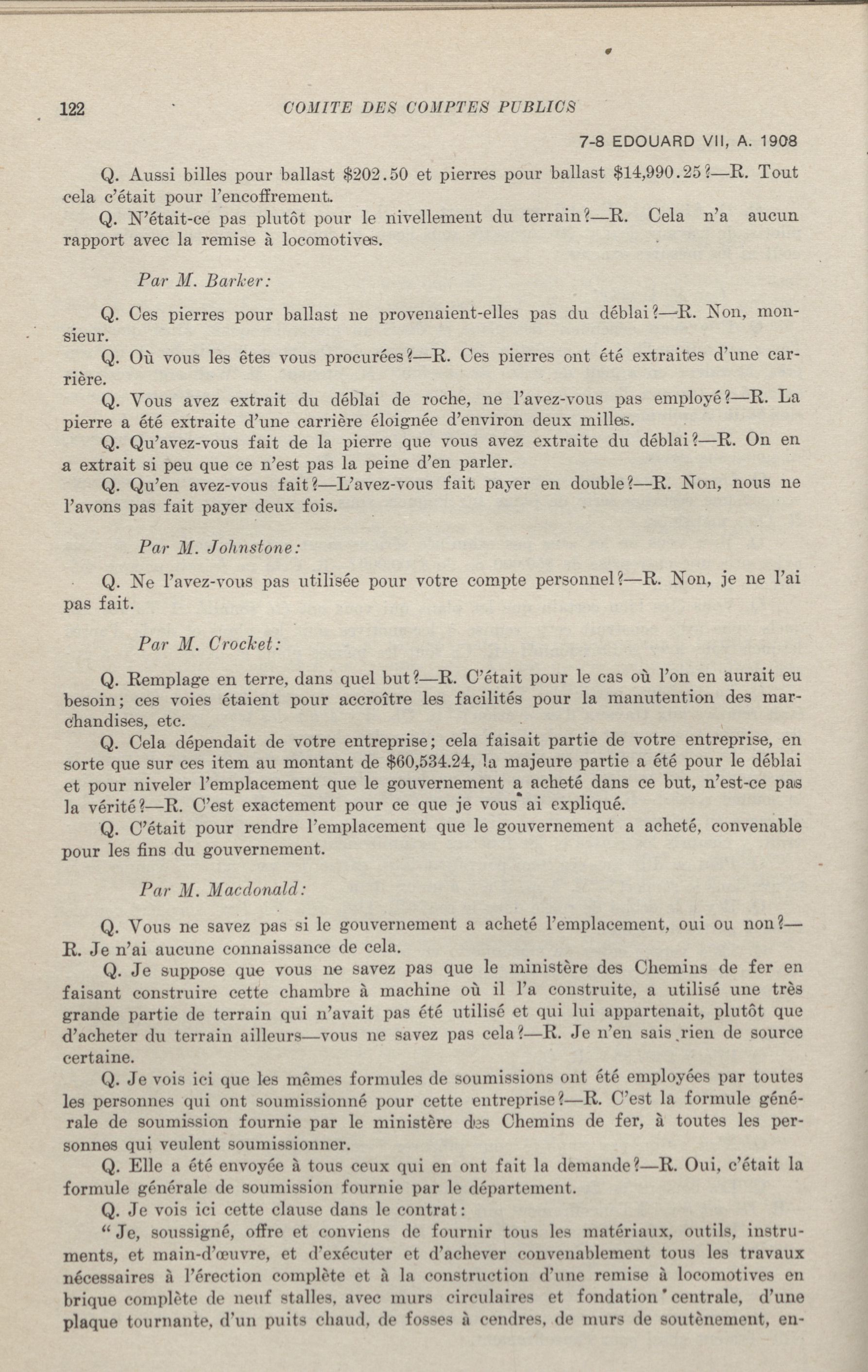 122 COMITE DES COMPTES PUBLICS

7-8 EDOUARD VII, A. 1908

Q. Aussi billes pour ballast $202.50 et pierres pour ballast $14,990.25?—R. Tout cela c'était pour l'encoffrement.

Q. N'était-ce pas plutôt pour le nivellement du terrain?—R. Cela n'a aucun rapport avec la remise à locomotives.

Par M. Barker:

Q. Ces pierres pour ballast ne provenaient-elles pas du déblai?—R. Non, monsieur.

Q. Où vous les êtes vous procurées?—R. Ces pierres ont été extraites d'une carrière.

Q. Vous avez extrait du déblai de roche, ne l'avez-vous pas employé?—R. La pierre a été extraite d'une carrière éloignée d'environ deux milles.

Q. Qu'avez-vous fait de la pierre que vous avez extraite du déblai?—R. On en a extrait si peu que ce n'est pas la peine d'en parler.

Q. Qu'en avez-vous fait?—L'avez-vous fait payer en double?—R. Non, nous ne l'avons pas fait payer deux fois.

Par M. Johnstone:

Q. Ne l'avez-vous pas utilisée pour votre compte personnel?—R. Non, je ne l'ai pas fait.

Par M. Crocket:

Q. Remplage en terre, dans quel but?—R. C'était pour le cas où l'on en aurait eu besoin; ces voies étaient pour accroître les facilités pour la manutention des marchandises, etc.

Q. Cela dépendait de votre entreprise; cela faisait partie de votre entreprise, en sorte que sur ces item au montant de $60,534.24, la majeure partie a été pour le déblai et pour niveler l'emplacement que le gouvernement a acheté dans ce but, n'est-ce pas la vérité?—R. C'est exactement pour ce que je vous ai expliqué.

Q. C'était pour rendre l'emplacement que le gouvernement a acheté, convenable pour les fins du gouvernement.

Par M. Macdonald:

Q. Vous ne savez pas si le gouvernement a acheté l'emplacement, oui ou non?—R. Je n'ai aucune connaissance de cela.

Q. Je suppose que vous ne savez pas que le ministère des Chemins de fer en faisant construire cette chambre à machine où il l'a construite, a utilisé une très grande partie de terrain qui n'avait pas été utilisé et qui lui appartenait, plutôt que d'acheter du terrain ailleurs—vous ne savez pas cela?—R. Je n'en sais rien de source certaine.

Q. Je vois ici que les mêmes formules de soumissions ont été employées par toutes les personnes qui ont soumissionné pour cette entreprise?—R. C'est la formule générale de soumission fournie par le ministère des Chemins de fer, à toutes les personnes qui veulent soumissionner.

Q. Elle a été envoyée à tous ceux qui en ont fait la demande?—R. Oui, c'était la formule générale de soumission fournie par le département.

Q. Je vois ici cette clause dans le contrat:

"Je, soussigné, offre et conviens de fournir tous les matériaux, outils, instruments, et main-d'œuvre, et d'exécuter et d'achever convenablement tous les travaux nécessaires à l'érection complète et à la construction d'une remise à locomotives en brique complète de neuf stalles, avec murs circulaires et fondation centrale, d'une plaque tournante, d'un puits chaud, de fosses à cendres, de murs de soutènement, en-